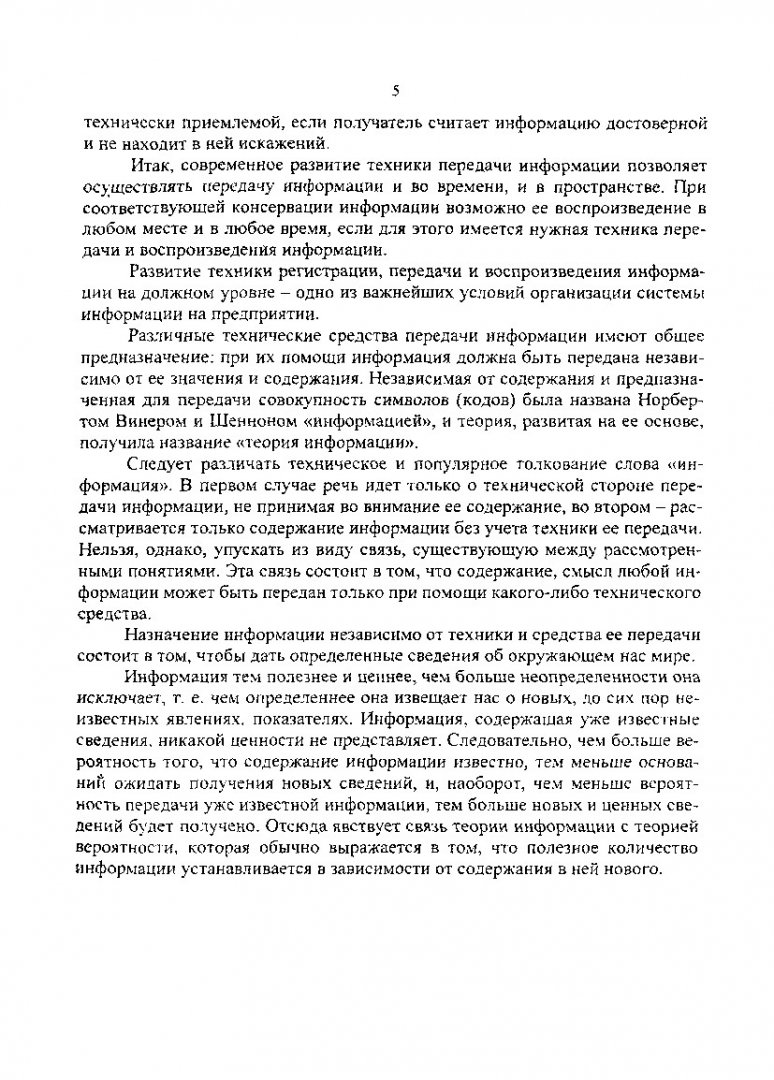 5

технически приемлемой, если получатель считает информацию достоверной и не находит в ней искажений.

Итак, современное развитие техники передачи информации позволяет осуществлять передачу информации и во времени, и в пространстве. При соответствующей консервации информации возможно ее воспроизведение в любом месте и в любое время, если для этого имеется нужная техника передачи и воспроизведения информации.

Развитие техники регистрации, передачи и воспроизведения информации на должном уровне – одно из важнейших условий организации системы информации на предприятии.

Различные технические средства передачи информации имеют общее предназначение: при их помощи информация должна быть передана независимо от ее значения и содержания. Независимая от содержания и предназначенная для передачи совокупность символов (кодов) была названа Норбертом Винером и Шенноном «информацией», и теория, развитая на ее основе, получила название «теория информации».

Следует различать техническое и популярное толкование слова «информация». В первом случае речь идет только о технической стороне передачи информации, не принимая во внимание ее содержание, во втором – рассматривается только содержание информации без учета техники ее передачи. Нельзя, однако, упускать из виду связь, существующую между рассмотренными понятиями. Эта связь состоит в том, что содержание, смысл любой информации может быть передан только при помощи какого-либо технического средства.

Назначение информации независимо от техники и средства ее передачи состоит в том, чтобы дать определенные сведения об окружающем нас мире.

Информация тем полезнее и ценнее, чем больше неопределенности она исключает, т. е. чем определеннее она извещает нас о новых, до сих пор неизвестных явлениях, показателях. Информация, содержащая уже известные сведения, никакой ценности не представляет. Следовательно, чем больше вероятность того, что содержание информации известно, тем меньше оснований ожидать получения новых сведений, и, наоборот, чем меньше вероятность передачи уже известной информации, тем больше новых и ценных сведений будет получено. Отсюда явствует связь теории информации с теорией вероятности, которая обычно выражается в том, что полезное количество информации устанавливается в зависимости от содержания в ней нового.